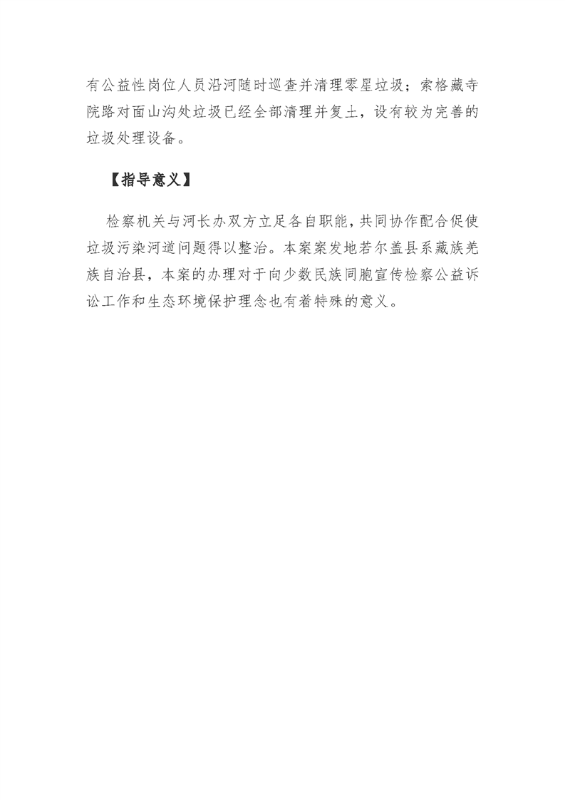 有公益性岗位人员沿河随时巡查并清理零星垃圾；索格藏寺院路对面山沟处垃圾已经全部清理并复土，设有较为完善的垃圾处理设备。

【指导意义】

检察机关与河长办双方立足各自职能，共同协作配合促使垃圾污染河道问题得以整治。本案案发地若尔盖县系藏族羌族自治县，本案的办理对于向少数民族同胞宣传检察公益诉讼工作和生态环境保护理念也有着特殊的意义。